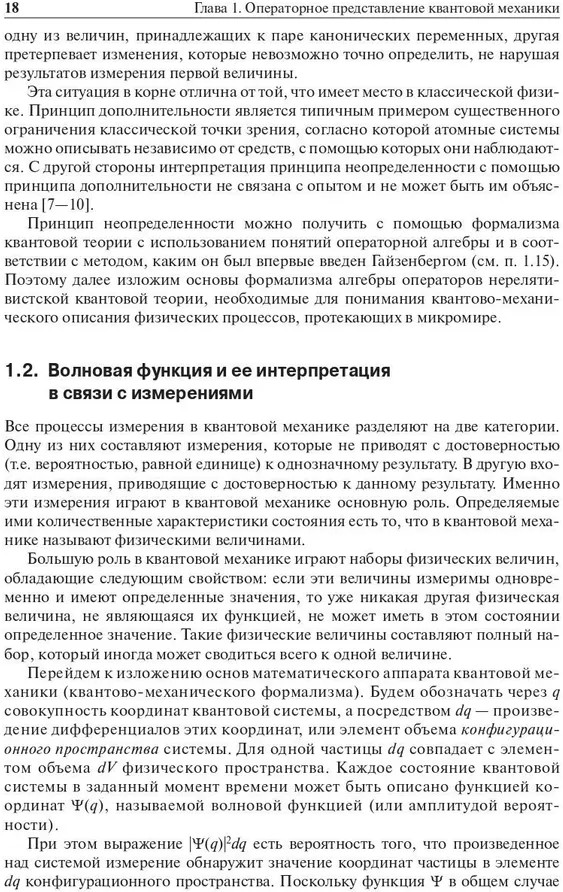 18 Глава 1. Операторное представление квантовой механики

одну из величин, принадлежащих к паре канонических переменных, другая претерпевает изменения, которые невозможно точно определить, не нарушая результатов измерения первой величины.

Эта ситуация в корне отлична от той, что имеет место в классической физике. Принцип дополнительности является типичным примером существенного ограничения классической точки зрения, согласно которой атомные системы можно описывать независимо от средств, с помощью которых они наблюдаются. С другой стороны интерпретация принципа неопределенности с помощью принципа дополнительности не связана с опытом и не может быть им объяснена [7—10].

Принцип неопределенности можно получить с помощью формализма квантовой теории с использованием понятий операторной алгебры и в соответствии с методом, каким он был впервые введен Гайзенбергом (см. п. 1.15). Поэтому далее изложим основы формализма алгебры операторов нерелятивистской квантовой теории, необходимые для понимания квантово-механического описания физических процессов, протекающих в микромире.

1.2. Волновая функция и ее интерпретация в связи с измерениями

Все процессы измерения в квантовой механике разделяют на две категории. Одну из них составляют измерения, которые не приводят с достоверностью (т.е. вероятностью, равной единице) к однозначному результату. В другую входят измерения, приводящие с достоверностью к данному результату. Именно эти измерения играют в квантовой механике основную роль. Определяемые ими количественные характеристики состояния есть то, что в квантовой механике называют физическими величинами.

Большую роль в квантовой механике играют наборы физических величин, обладающие следующим свойством: если эти величины измеримы одновременно и имеют определенные значения, то уже никакая другая физическая величина, не являющаяся их функцией, не может иметь в этом состоянии определенное значение. Такие физические величины составляют полный набор, который иногда может сводиться всего к одной величине.

Перейдем к изложению основ математического аппарата квантовой механики (квантово-механического формализма). Будем обозначать через $q$ совокупность координат квантовой системы, а посредством $dq$ — произведение дифференциалов этих координат, или элемент объема конфигурационного пространства системы. Для одной частицы $dq$ совпадает с элементом объема $dV$ физического пространства. Каждое состояние квантовой системы в заданный момент времени может быть описано функцией координат $\Psi(q)$, называемой волновой функцией (или амплитудой вероятности).

При этом выражение $|\Psi(q)|^2dq$ есть вероятность того, что произведенное над системой измерение обнаружит значение координат частицы в элементе $dq$ конфигурационного пространства. Поскольку функция $\Psi$ в общем случае